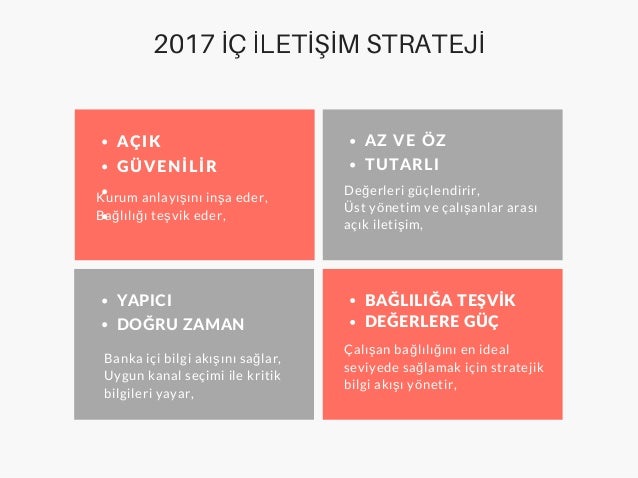 2017 İÇ İLETİŞİM STRATEJİ

• AÇIK
• GÜVENİLİR

Kurum anlayışını inşa eder,
Bağlılığı teşvik eder,

• AZ VE ÖZ
• TUTARLI

Değerleri güçlendirir,
Üst yönetim ve çalışanlar arası açık iletişim,

• YAPICI
• DOĞRU ZAMAN

Banka içi bilgi akışını sağlar,
Uygun kanal seçimi ile kritik bilgileri yayar,

• BAĞLILIĞA TEŞVİK
• DEĞERLERE GÜÇ

Çalışan bağlılığını en ideal seviyede sağlamak için stratejik bilgi akışı yönetir,